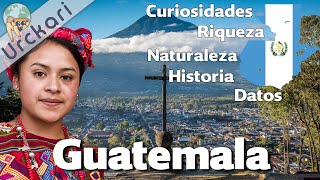 Urckari

Curiosidades
Riqueza
Naturaleza
Historia
Datos

Guatemala